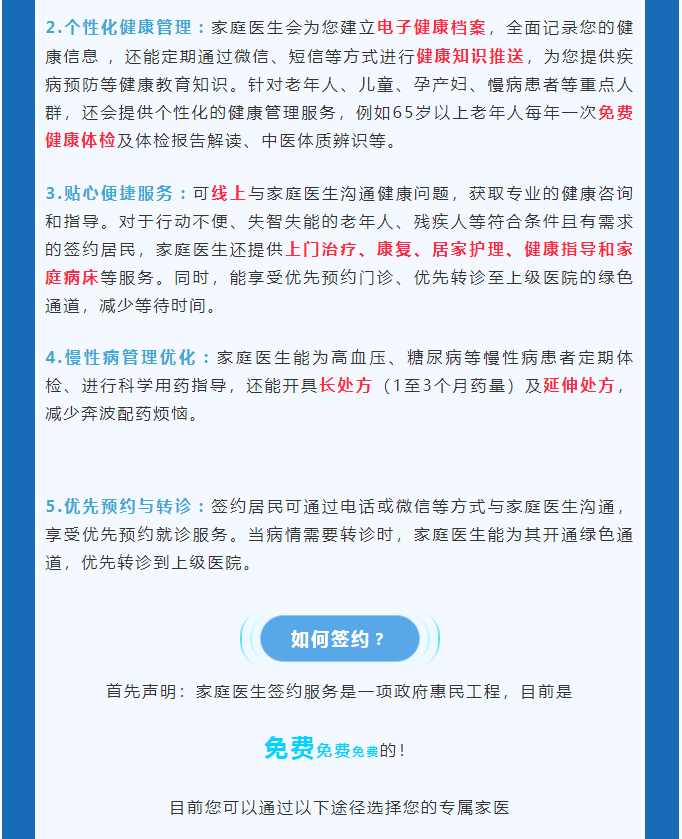 2.个性化健康管理：家庭医生会为您建立电子健康档案，全面记录您的健康信息，还能定期通过微信、短信等方式进行健康知识推送，为您提供疾病预防等健康教育知识。针对老年人、儿童、孕产妇、慢病患者等重点人群，还会提供个性化的健康管理服务，例如65岁以上老年人每年一次免费健康体检及体检报告解读、中医体质辨识等。

3.贴心便捷服务：可线上与家庭医生沟通健康问题，获取专业的健康咨询和指导。对于行动不便、失智失能的老年人、残疾人等符合条件且有需求的签约居民，家庭医生还提供上门治疗、康复、居家护理、健康指导和家庭病床等服务。同时，能享受优先预约门诊、优先转诊至上级医院的绿色通道，减少等待时间。

4.慢性病管理优化：家庭医生能为高血压、糖尿病等慢性病患者定期体检、进行科学用药指导，还能开具长处方（1至3个月药量）及延伸处方，减少奔波配药烦恼。

5.优先预约与转诊：签约居民可通过电话或微信等方式与家庭医生沟通，享受优先预约就诊服务。当病情需要转诊时，家庭医生能为其开通绿色通道，优先转诊到上级医院。

如何签约？

首先声明：家庭医生签约服务是一项政府惠民工程，目前是

免费免费免费的！

目前您可以通过以下途径选择您的专属家医